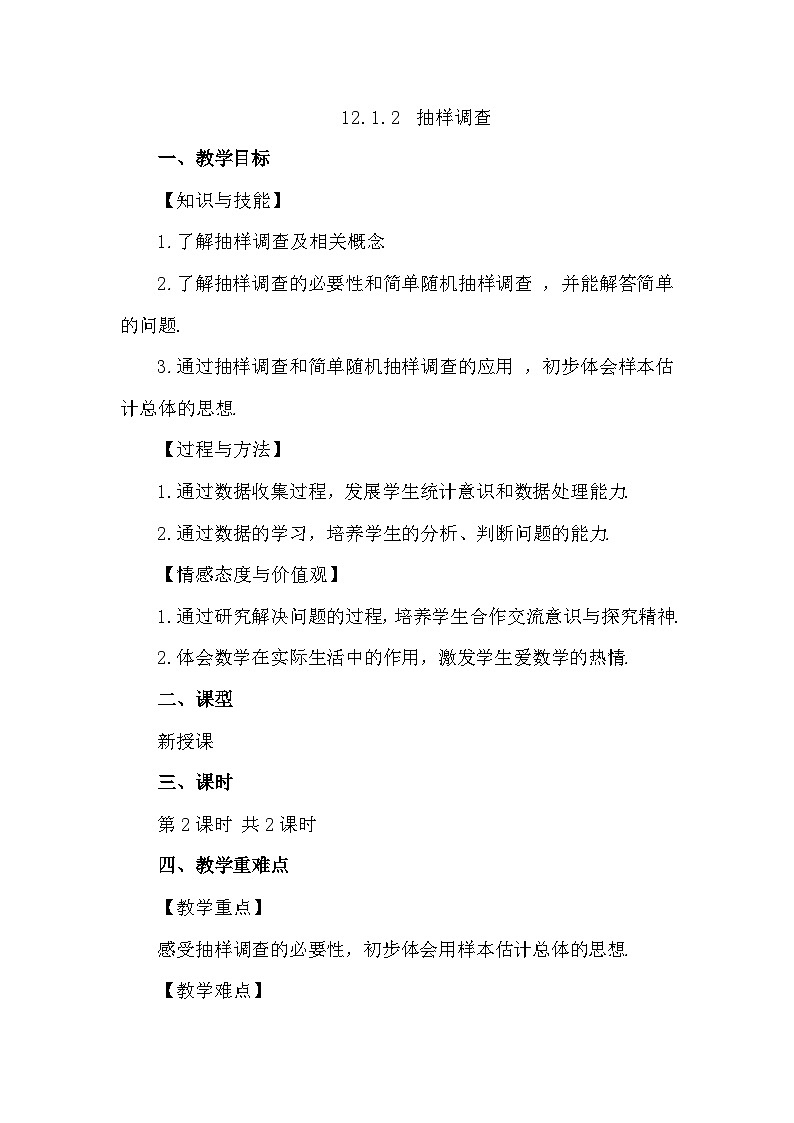 12.1.2 抽样调查

一、教学目标

【知识与技能】

1.了解抽样调查及相关概念.

2.了解抽样调查的必要性和简单随机抽样调查，并能解答简单的问题.

3.通过抽样调查和简单随机抽样调查的应用，初步体会样本估计总体的思想.

【过程与方法】

1.通过数据收集过程，发展学生统计意识和数据处理能力.

2.通过数据的学习，培养学生的分析、判断问题的能力.

【情感态度与价值观】

1.通过研究解决问题的过程,培养学生合作交流意识与探究精神.

2.体会数学在实际生活中的作用，激发学生爱数学的热情.

二、课型

新授课

三、课时

第2课时 共2课时

四、教学重难点

【教学重点】

感受抽样调查的必要性，初步体会用样本估计总体的思想.

【教学难点】